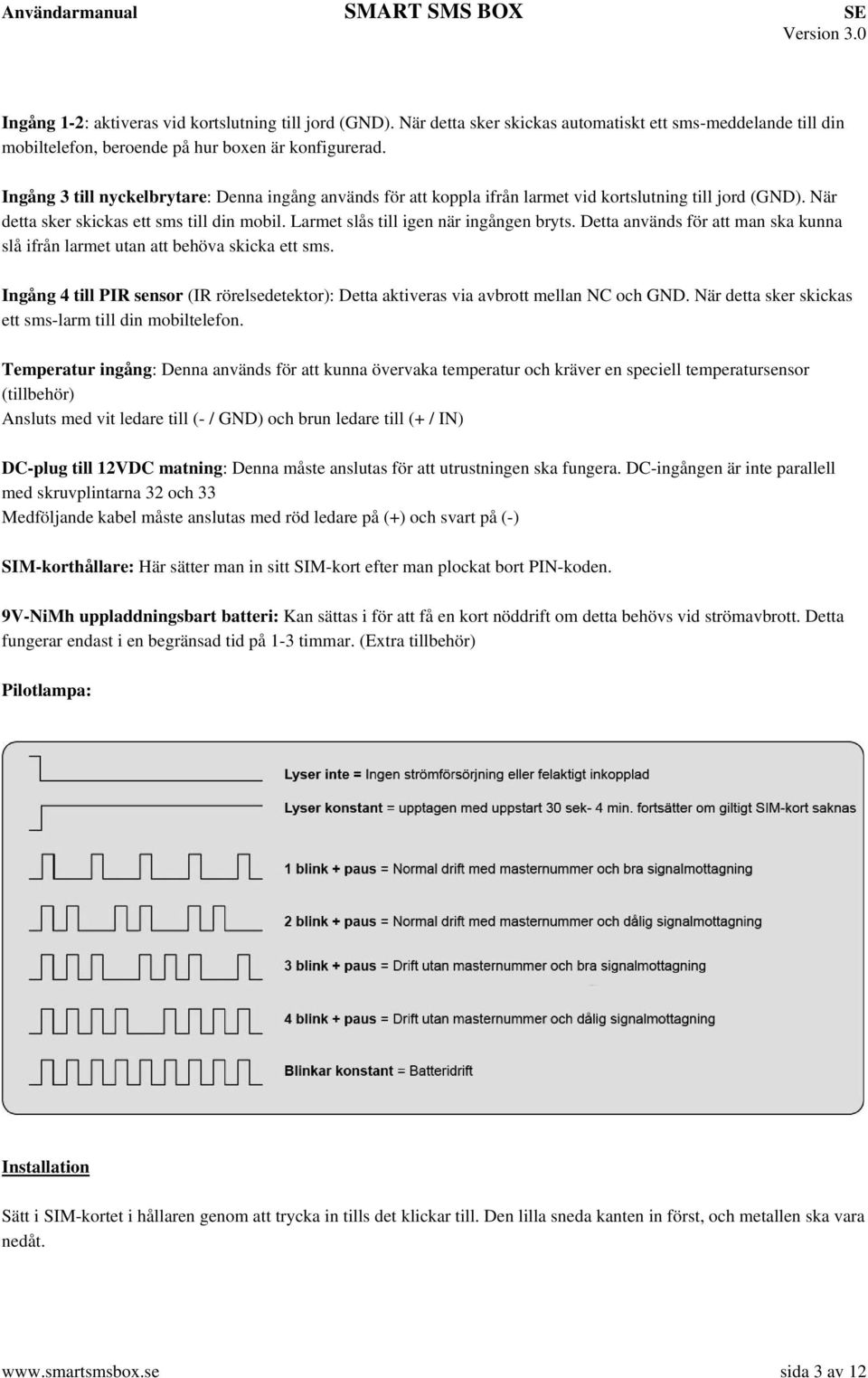 Användarmanual SMART SMS BOX SE
Version 3.0

Ingång 1-2: aktiveras vid kortslutning till jord (GND). När detta sker skickas automatiskt ett sms-meddelande till din mobiltelefon, beroende på hur boxen är konfigurerad.

Ingång 3 till nyckelbrytare: Denna ingång används för att koppla ifrån larmet vid kortslutning till jord (GND). När detta sker skickas ett sms till din mobil. Larmet slås till igen när ingången bryts. Detta används för att man ska kunna slå ifrån larmet utan att behöva skicka ett sms.

Ingång 4 till PIR sensor (IR rörelsedetektor): Detta aktiveras via avbrott mellan NC och GND. När detta sker skickas ett sms-larm till din mobiltelefon.

Temperatur ingång: Denna används för att kunna övervaka temperatur och kräver en speciell temperatursensor (tillbehör)
Ansluts med vit ledare till (- / GND) och brun ledare till (+ / IN)

DC-plug till 12VDC matning: Denna måste anslutas för att utrustningen ska fungera. DC-ingången är inte parallell med skruvplintarna 32 och 33
Medföljande kabel måste anslutas med röd ledare på (+) och svart på (-)

SIM-korthållare: Här sätter man in sitt SIM-kort efter man plockat bort PIN-koden.

9V-NiMh uppladdningsbart batteri: Kan sättas i för att få en kort nöddrift om detta behövs vid strömavbrott. Detta fungerar endast i en begränsad tid på 1-3 timmar. (Extra tillbehör)

Pilotlampa:

Lyser inte = Ingen strömförsörjning eller felaktigt inkopplad

Lyser konstant = upptagen med uppstart 30 sek- 4 min. fortsätter om giltigt SIM-kort saknas

1 blink + paus = Normal drift med masternummer och bra signalmottagning

2 blink + paus = Normal drift med masternummer och dålig signalmottagning

3 blink + paus = Drift utan masternummer och bra signalmottagning

4 blink + paus = Drift utan masternummer och dålig signalmottagning

Blinkar konstant = Batteridrift

Installation

Sätt i SIM-kortet i hållaren genom att trycka in tills det klickar till. Den lilla sneda kanten in först, och metallen ska vara nedåt.

www.smartsmsbox.se sida 3 av 12